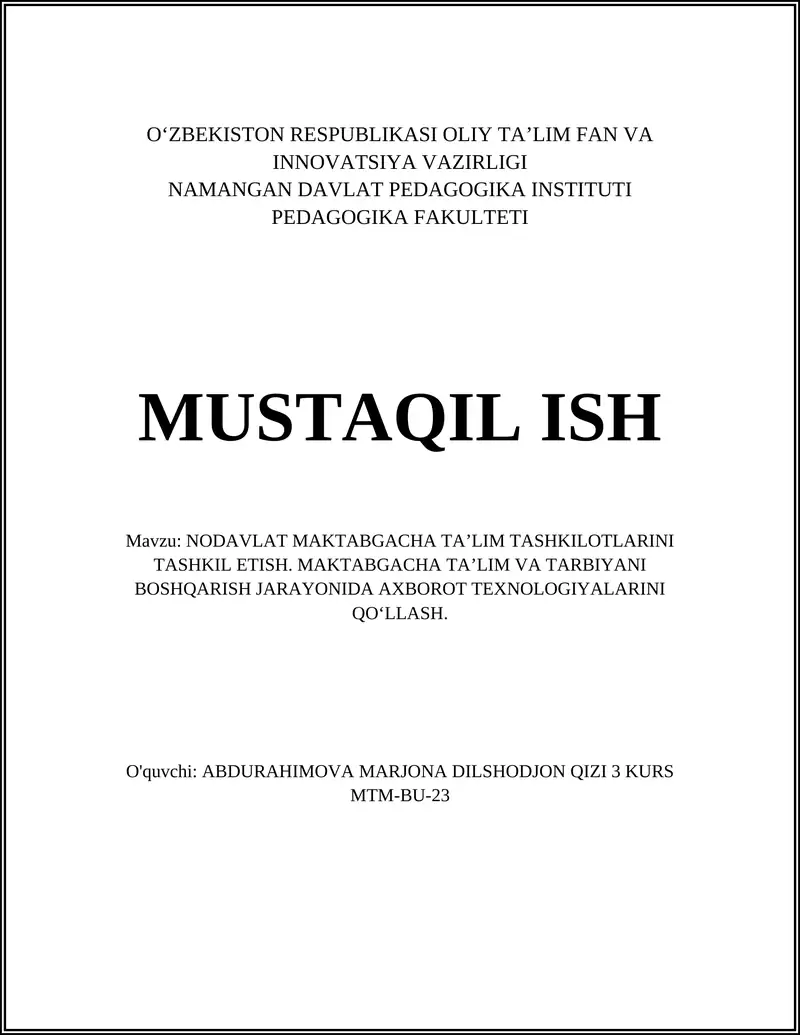 O‘ZBEKISTON RESPUBLIKASI OLIY TA’LIM FAN VA INNOVATSIYA VAZIRLIGI
NAMANGAN DAVLAT PEDAGOGIKA INSTITUTI
PEDAGOGIKA FAKULTETI

MUSTAQIL ISH

Mavzu: NODAVLAT MAKTABGACHA TA’LIM TASHKILOTLARINI TASHKIL ETISH. MAKTABGACHA TA’LIM VA TARBIYANI BOSHQARISH JARAYONIDA AXBOROT TEXNOLOGIYALARINI QO‘LLASH.

O'quvchi: ABDURAHIMOVA MARJONA DILSHODJON QIZI 3 KURS MTM-BU-23